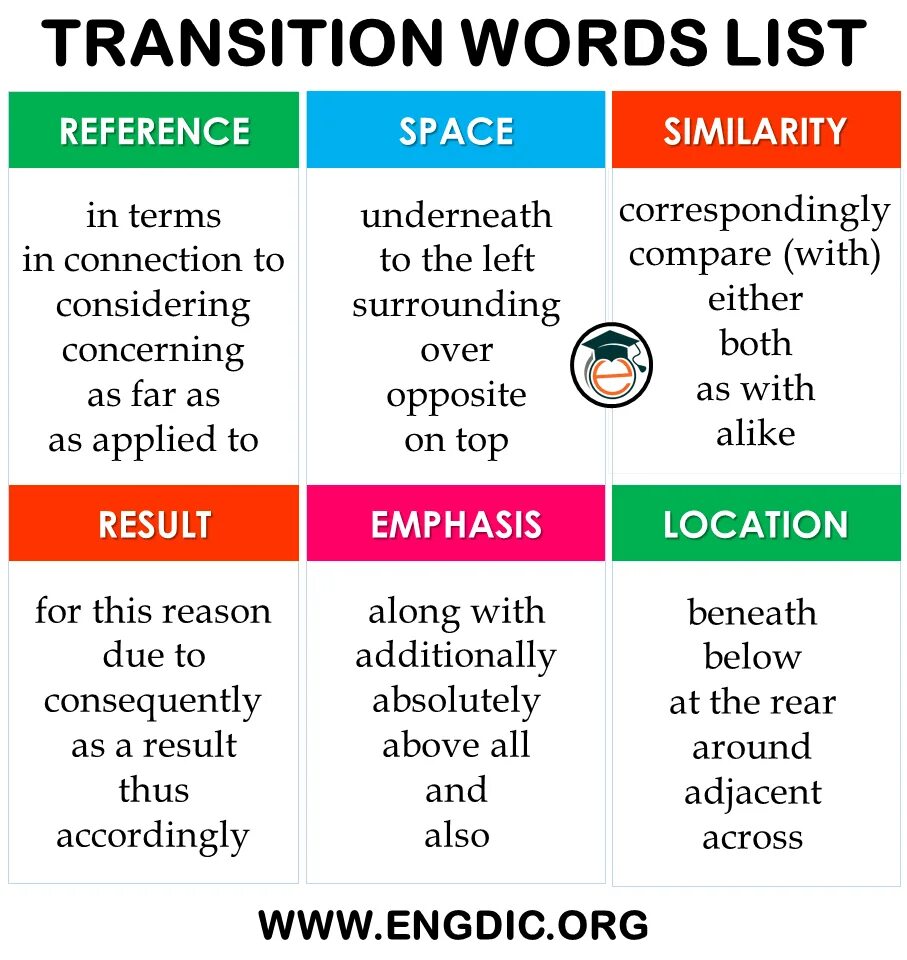 TRANSITION WORDS LIST

REFERENCE

in terms
in connection to
considering
concerning
as far as
as applied to

SPACE

underneath
to the left
surrounding
over
opposite
on top

SIMILARITY

correspondingly
compare (with)
either
both
as with
alike

RESULT

for this reason
due to
consequently
as a result
thus
accordingly

EMPHASIS

along with
additionally
absolutely
above all
and
also

LOCATION

beneath
below
at the rear
around
adjacent
across

WWW.ENGDIC.ORG